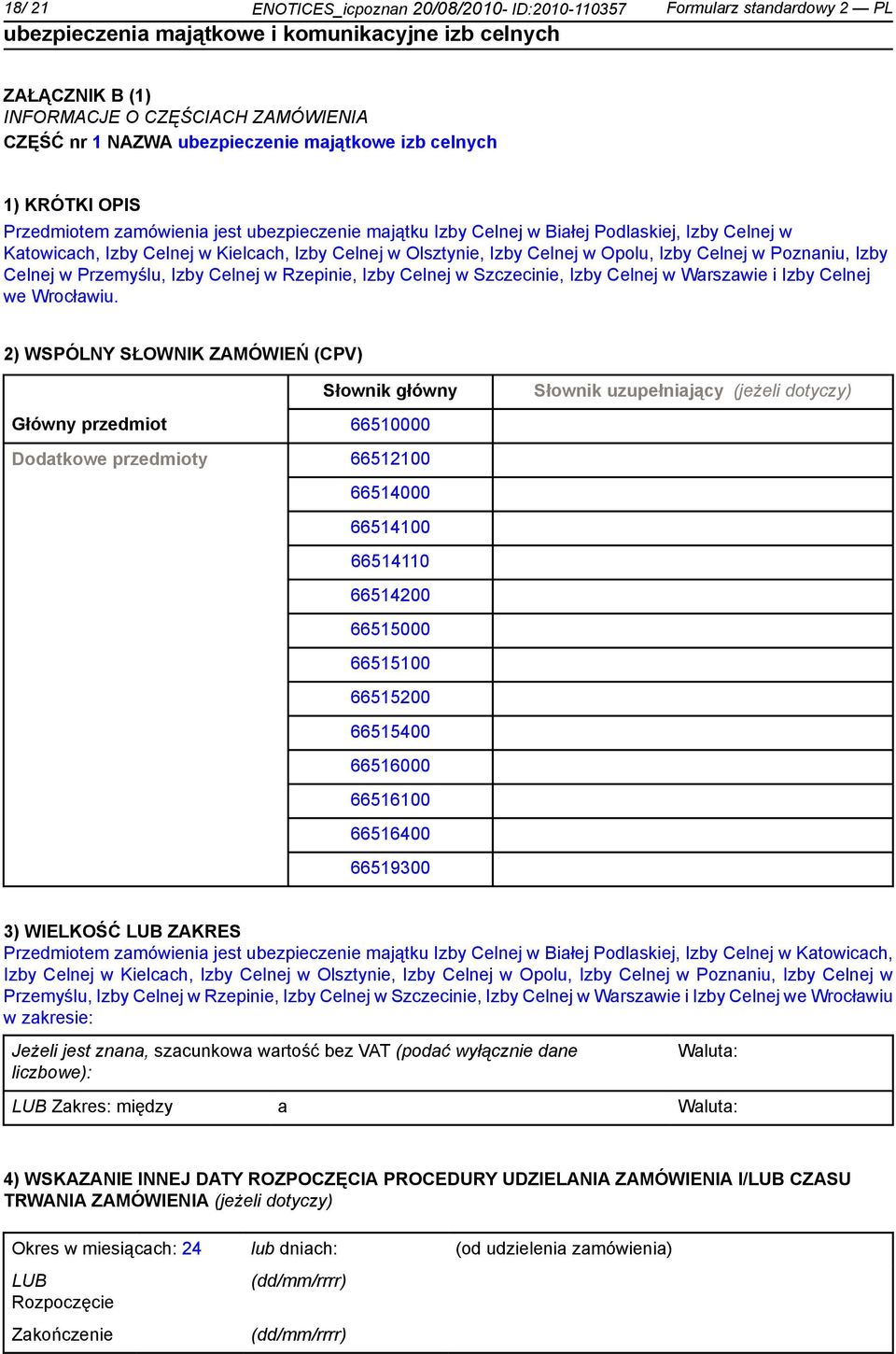 18/ 21 ENOTICES_icpoznan 20/08/2010- ID:2010-110357 Formularz standardowy 2 — PL
ubezpieczenia majątkowe i komunikacyjne izb celnych

ZAŁĄCZNIK B (1)
INFORMACJE O CZĘŚCIACH ZAMÓWIENIA
CZĘŚĆ nr 1 NAZWA ubezpieczenie majątkowe izb celnych

1) KRÓTKI OPIS
Przedmiotem zamówienia jest ubezpieczenie majątku Izby Celnej w Białej Podlaskiej, Izby Celnej w Katowicach, Izby Celnej w Kielcach, Izby Celnej w Olsztynie, Izby Celnej w Opolu, Izby Celnej w Poznaniu, Izby Celnej w Przemyślu, Izby Celnej w Rzepinie, Izby Celnej w Szczecinie, Izby Celnej w Warszawie i Izby Celnej we Wrocławiu.

2) WSPÓLNY SŁOWNIK ZAMÓWIEŃ (CPV)

| | Słownik główny | Słownik uzupełniający (jeżeli dotyczy) |
|---|---|---|
| Główny przedmiot | 66510000 | |
| Dodatkowe przedmioty | 66512100 | |
| | 66514000 | |
| | 66514100 | |
| | 66514110 | |
| | 66514200 | |
| | 66515000 | |
| | 66515100 | |
| | 66515200 | |
| | 66515400 | |
| | 66516000 | |
| | 66516100 | |
| | 66516400 | |
| | 66519300 | |

3) WIELKOŚĆ LUB ZAKRES
Przedmiotem zamówienia jest ubezpieczenie majątku Izby Celnej w Białej Podlaskiej, Izby Celnej w Katowicach, Izby Celnej w Kielcach, Izby Celnej w Olsztynie, Izby Celnej w Opolu, Izby Celnej w Poznaniu, Izby Celnej w Przemyślu, Izby Celnej w Rzepinie, Izby Celnej w Szczecinie, Izby Celnej w Warszawie i Izby Celnej we Wrocławiu w zakresie:

| Jeżeli jest znana, szacunkowa wartość bez VAT (podać wyłącznie dane liczbowe): | Waluta: |
|---|---|
| LUB Zakres: między a | Waluta: |

4) WSKAZANIE INNEJ DATY ROZPOCZĘCIA PROCEDURY UDZIELANIA ZAMÓWIENIA I/LUB CZASU TRWANIA ZAMÓWIENIA (jeżeli dotyczy)

Okres w miesiącach: 24 lub dniach: (od udzielenia zamówienia)
LUB
Rozpoczęcie (dd/mm/rrrr)
Zakończenie (dd/mm/rrrr)